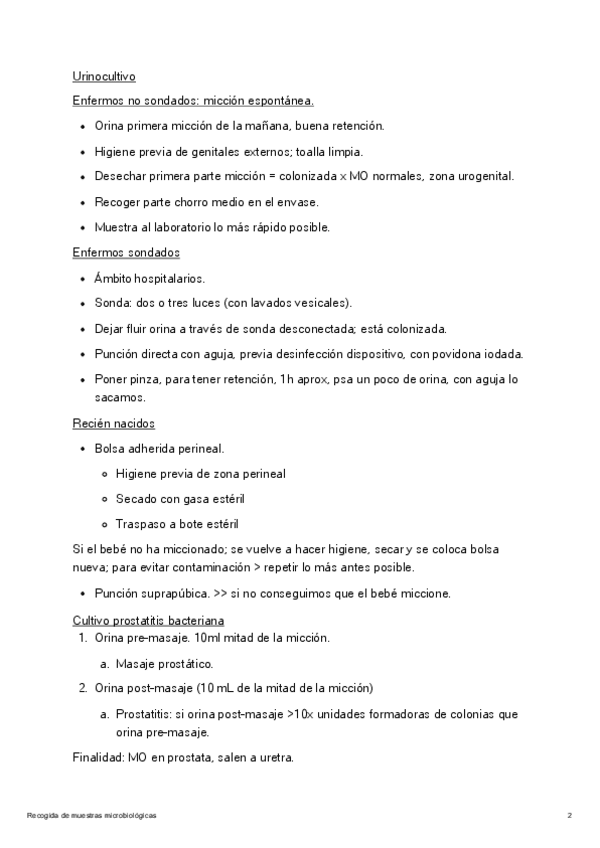 Urinocultivo

Enfermos no sondados: micción espontánea.

- Orina primera micción de la mañana, buena retención.
- Higiene previa de genitales externos; toalla limpia.
- Desechar primera parte micción = colonizada x MO normales, zona urogenital.
- Recoger parte chorro medio en el envase.
- Muestra al laboratorio lo más rápido posible.

Enfermos sondados

- Ámbito hospitalarios.
- Sonda: dos o tres luces (con lavados vesicales).
- Dejar fluir orina a través de sonda desconectada; está colonizada.
- Punción directa con aguja, previa desinfección dispositivo, con povidona iodada.
- Poner pinza, para tener retención, 1h aprox, psa un poco de orina, con aguja lo sacamos.

Recién nacidos

- Bolsa adherida perineal.
  - Higiene previa de zona perineal
  - Secado con gasa estéril
  - Traspaso a bote estéril

Si el bebé no ha miccionado; se vuelve a hacer higiene, secar y se coloca bolsa nueva; para evitar contaminación > repetir lo más antes posible.

- Punción suprapúbica. >> si no conseguimos que el bebé miccione.

Cultivo prostatitis bacteriana

1. Orina pre-masaje. 10ml mitad de la micción.
   a. Masaje prostático.
2. Orina post-masaje (10 mL de la mitad de la micción)
   a. Prostatitis: si orina post-masaje >10x unidades formadoras de colonias que orina pre-masaje.

Finalidad: MO en prostata, salen a uretra.

Recogida de muestras microbiológicas

2